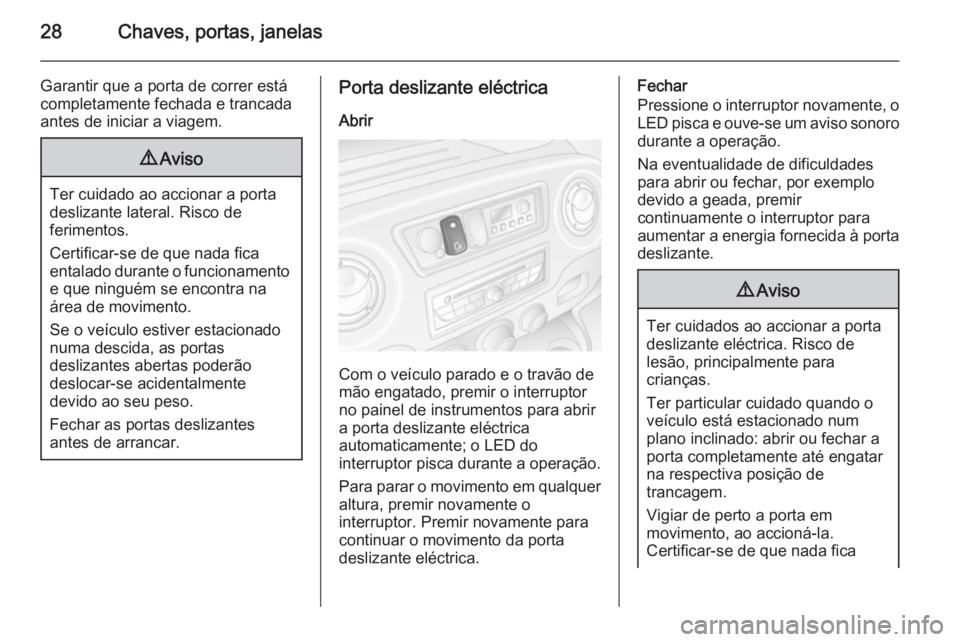 28 Chaves, portas, janelas

Garantir que a porta de correr está completamente fechada e trancada antes de iniciar a viagem.

⚠ Aviso

Ter cuidado ao accionar a porta deslizante lateral. Risco de ferimentos.

Certificar-se de que nada fica entalado durante o funcionamento e que ninguém se encontra na área de movimento.

Se o veículo estiver estacionado numa descida, as portas deslizantes abertas poderão deslocar-se acidentalmente devido ao seu peso.

Fechar as portas deslizantes antes de arrancar.

Porta deslizante eléctrica

Abrir

Com o veículo parado e o travão de mão engatado, premir o interruptor no painel de instrumentos para abrir a porta deslizante eléctrica automaticamente; o LED do interruptor pisca durante a operação.

Para parar o movimento em qualquer altura, premir novamente o interruptor. Premir novamente para continuar o movimento da porta deslizante eléctrica.

Fechar
Pressione o interruptor novamente, o LED pisca e ouve-se um aviso sonoro durante a operação.

Na eventualidade de dificuldades para abrir ou fechar, por exemplo devido a geada, premir continuamente o interruptor para aumentar a energia fornecida à porta deslizante.

⚠ Aviso

Ter cuidados ao accionar a porta deslizante eléctrica. Risco de lesão, principalmente para crianças.

Ter particular cuidado quando o veículo está estacionado num plano inclinado: abrir ou fechar a porta completamente até engatar na respectiva posição de trancagem.

Vigiar de perto a porta em movimento, ao accioná-la. Certificar-se de que nada fica

carmanualsonline.info